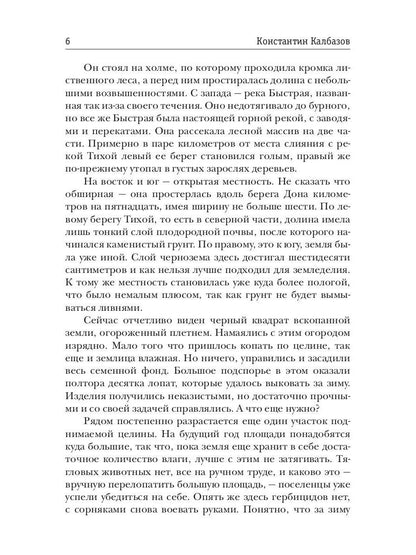 6 Константин Калбазов

Он стоял на холме, по которому проходила кромка лиственного леса, а перед ним простиралась долина с небольшими возвышенностями. С запада — река Быстрая, названная так из-за своего течения. Оно недотягивало до бурного, но все же Быстрая была настоящей горной рекой, с заводями и перекатами. Она рассекала лесной массив на две части. Примерно в паре километров от места слияния с рекой Тихой левый ее берег становился голым, правый же по-прежнему утопал в густых зарослях деревьев.

На восток и юг — открытая местность. Не сказать что обширная — она простерлась вдоль берега Дона километров на пятнадцать, имея ширину не больше шести. По левому берегу Тихой, то есть в северной части, долина имела лишь тонкий слой плодородной почвы, после которого начинался каменистый грунт. По правому, это к югу, земля была уже иной. Слой чернозема здесь достигал шестидесяти сантиметров и как нельзя лучше подходил для земледелия. К тому же местность становилась уже куда более пологой, что было немалым плюсом, так как грунт не будет вымываться ливнями.

Сейчас отчетливо виден черный квадрат вскопанной земли, огороженный плетнем. Намаялись с этим огородом изрядно. Мало того что пришлось копать по целине, так еще и землица влажная. Но ничего, управились и засадили весь семенной фонд. Большое подспорье в этом оказали полтора десятка лопат, которые удалось выковать за зиму. Изделия получились неказистыми, но достаточно прочными и со своей задачей справлялись. А что еще нужно?

Рядом постепенно разрастается еще один участок поднимаемой целины. На будущий год площади понадобятся куда большие, так что, пока земля еще хранит в себе достаточное количество влаги, лучше с этим не затягивать. Тягловых животных нет, все на ручном труде, и каково это — вручную перелопатить большую площадь, — поселенцы уже успели убедиться на себе. Опять же здесь гербицидов нет, с сорняками снова воевать руками. Понятно, что за зиму